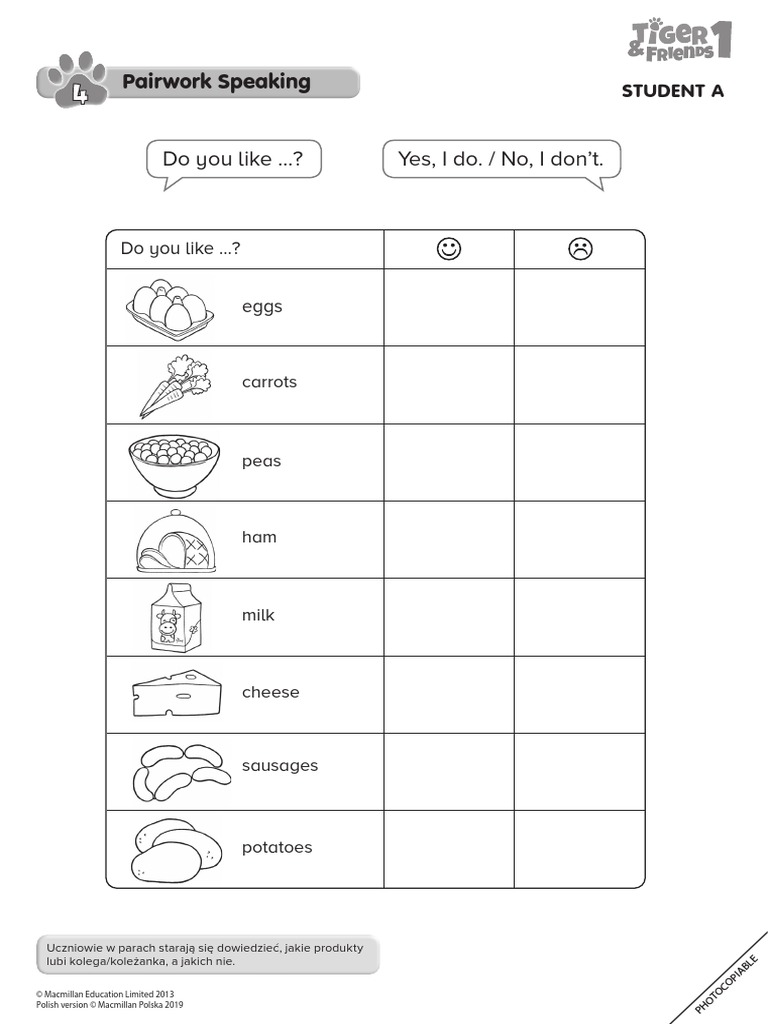 Tiger & Friends 1

4 Pairwork Speaking

STUDENT A

Do you like ...?

Yes, I do. / No, I don't.

| Do you like ...? | ☺ | ☹ |
|---|---|---|
| eggs | | |
| carrots | | |
| peas | | |
| ham | | |
| milk | | |
| cheese | | |
| sausages | | |
| potatoes | | |

Uczniowie w parach starają się dowiedzieć, jakie produkty lubi kolega/koleżanka, a jakich nie.

© Macmillan Education Limited 2013
Polish version © Macmillan Polska 2019

PHOTOCOPIABLE